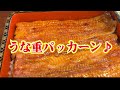 うな重パッカーン♪